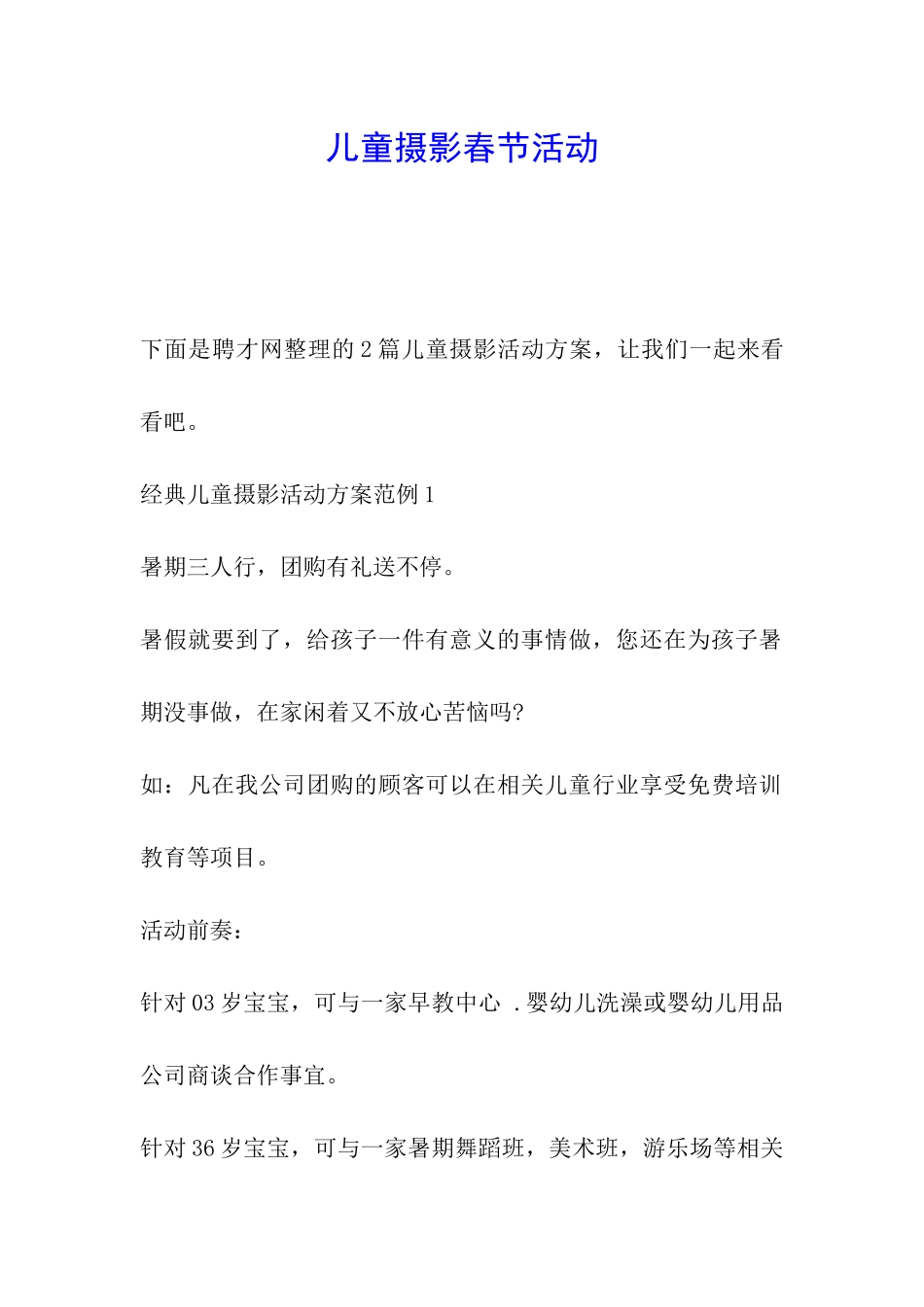 儿童摄影春节活动

下面是聘才网整理的2篇儿童摄影活动方案，让我们一起来看看吧。

经典儿童摄影活动方案范例1

暑期三人行，团购有礼送不停。

暑假就要到了，给孩子一件有意义的事情做，您还在为孩子暑期没事做，在家闲着又不放心苦恼吗?

如：凡在我公司团购的顾客可以在相关儿童行业享受免费培训教育等项目。

活动前奏：

针对03岁宝宝，可与一家早教中心 .婴幼儿洗澡或婴幼儿用品公司商谈合作事宜。

针对36岁宝宝，可与一家暑期舞蹈班，美术班，游乐场等相关